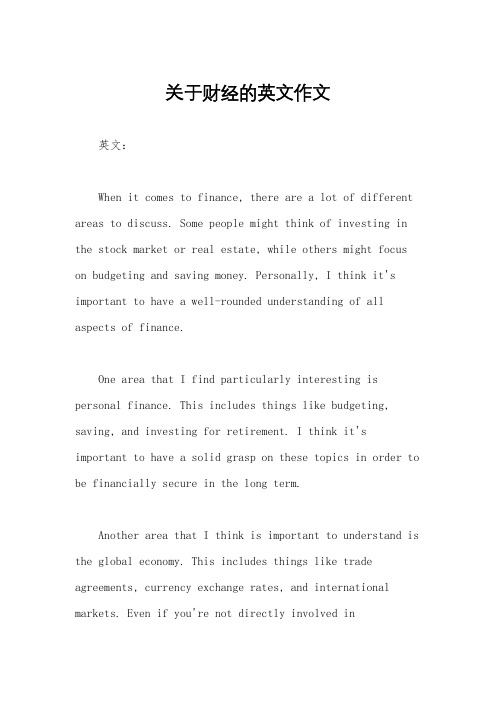 关于财经的英文作文

英文：

When it comes to finance, there are a lot of different areas to discuss. Some people might think of investing in the stock market or real estate, while others might focus on budgeting and saving money. Personally, I think it's important to have a well-rounded understanding of all aspects of finance.

One area that I find particularly interesting is personal finance. This includes things like budgeting, saving, and investing for retirement. I think it's important to have a solid grasp on these topics in order to be financially secure in the long term.

Another area that I think is important to understand is the global economy. This includes things like trade agreements, currency exchange rates, and international markets. Even if you're not directly involved in